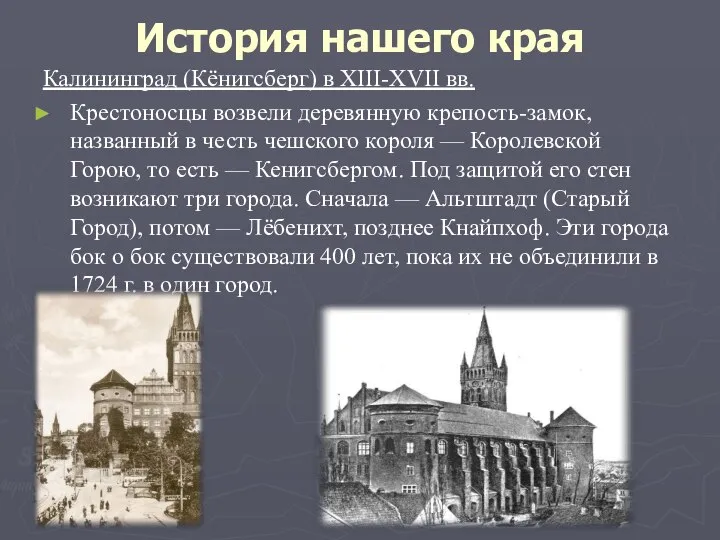 История нашего края

Калининград (Кёнигсберг) в XIII-XVII вв.

Крестоносцы возвели деревянную крепость-замок, названный в честь чешского короля — Королевской Горою, то есть — Кенигсбергом. Под защитой его стен возникают три города. Сначала — Альтштадт (Старый Город), потом — Лёбенихт, позднее Кнайпхоф. Эти города бок о бок существовали 400 лет, пока их не объединили в 1724 г. в один город.